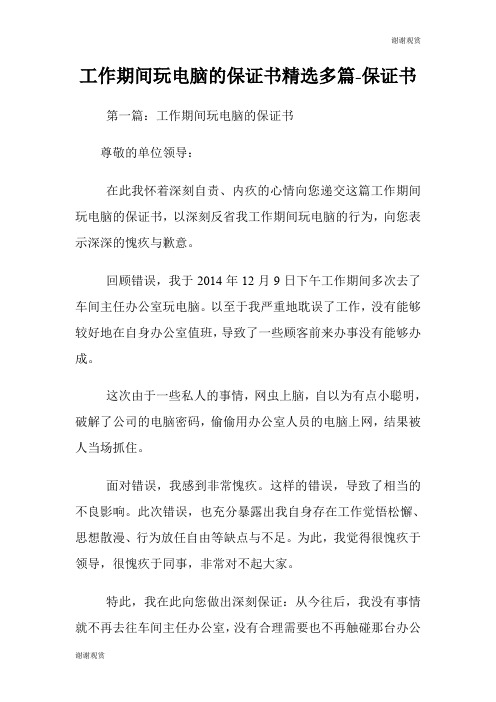 谢谢观赏

工作期间玩电脑的保证书精选多篇-保证书

第一篇：工作期间玩电脑的保证书

尊敬的单位领导：

在此我怀着深刻自责、内疚的心情向您递交这篇工作期间玩电脑的保证书，以深刻反省我工作期间玩电脑的行为，向您表示深深的愧疚与歉意。

回顾错误，我于 2014 年 12 月 9 日下午工作期间多次去了车间主任办公室玩电脑。以至于我严重地耽误了工作，没有能够较好地在自身办公室值班，导致了一些顾客前来办事没有能够办成。

这次由于一些私人的事情，网虫上脑，自以为有点小聪明，破解了公司的电脑密码，偷偷用办公室人员的电脑上网，结果被人当场抓住。

面对错误，我感到非常愧疚。这样的错误，导致了相当的不良影响。此次错误，也充分暴露出我自身存在工作觉悟松懈、思想散漫、行为放任自由等缺点与不足。为此，我觉得很愧疚于领导，很愧疚于同事，非常对不起大家。

特此，我在此向您做出深刻保证：从今往后，我没有事情就不再去往车间主任办公室，没有合理需要也不再触碰那台办公

谢谢观赏